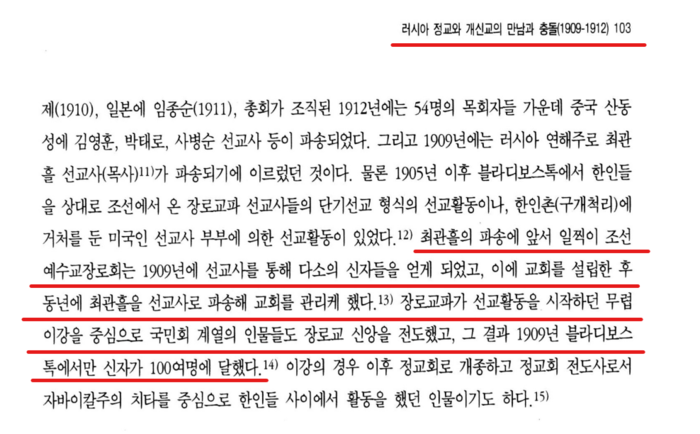 러시아 정교와 개신교의 만남과 충돌(1909-1912) 103

제(1910), 일본에 임종순(1911), 총회가 조직된 1912년에는 54명의 목회자들 가운데 중국 산동성에 김영훈, 박태로, 사병순 선교사 등이 파송되었다. 그리고 1909년에는 러시아 연해주로 최관흘 선교사(목사)$^{11)}$가 파송되기에 이르렀던 것이다. 물론 1905년 이후 블라디보스톡에서 한인들을 상대로 조선에서 온 장로교파 선교사들의 단기선교 형식의 선교활동이나, 한인촌(구개척리)에 거처를 둔 미국인 선교사 부부에 의한 선교활동이 있었다.$^{12)}$ 최관흘의 파송에 앞서 일찍이 조선예수교장로회는 1909년에 선교사를 통해 다소의 신자들을 얻게 되었고, 이에 교회를 설립한 후 동년에 최관흘을 선교사로 파송해 교회를 관리케 했다.$^{13)}$ 장로교파가 선교활동을 시작하던 무렵 이강을 중심으로 국민회 계열의 인물들도 장로교 신앙을 전도했고, 그 결과 1909년 블라디보스톡에서만 신자가 100여명에 달했다.$^{14)}$ 이강의 경우 이후 정교회로 개종하고 정교회 전도사로서 자바이칼주의 치타를 중심으로 한인들 사이에서 활동을 했던 인물이기도 하다.$^{15)}$